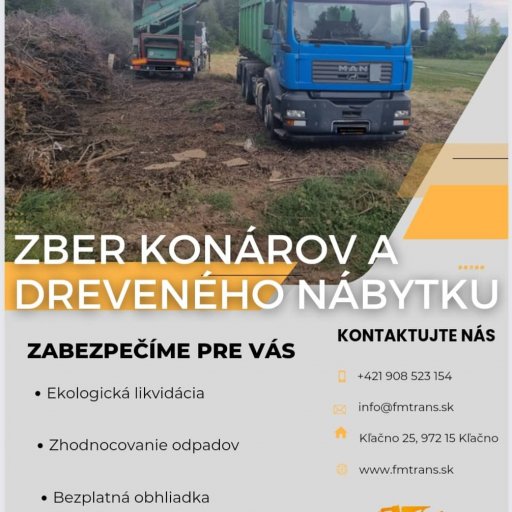 MAN

ZBER KONÁROV A DREVENÉHO NÁBYTKU

ZABEZPEČÍME PRE VÁS

• Ekologická likvidácia

• Zhodnocovanie odpadov

• Bezplatná obhliadka

KONTAKTUJTE NÁS

+421 908 523 154

info@fmtrans.sk

Kľačno 25, 972 15 Kľačno

www.fmtrans.sk